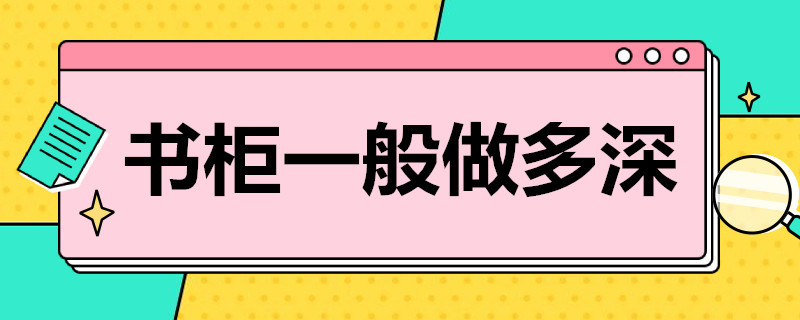 书柜一般做多深